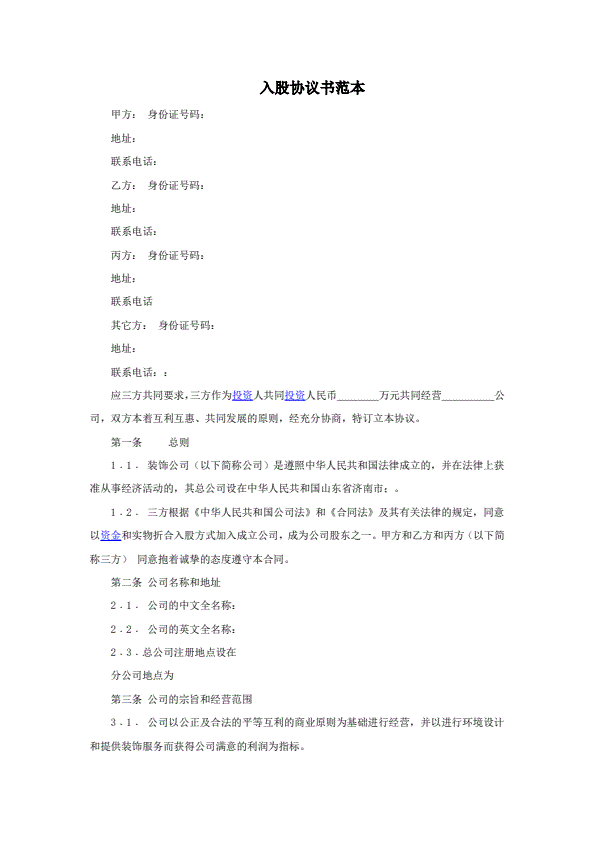 入股协议书范本

甲方： 身份证号码：

地址：

联系电话：

乙方： 身份证号码：

地址：

联系电话：

丙方： 身份证号码：

地址：

联系电话

其它方： 身份证号码：

地址：

联系电话：：

应三方共同要求，三方作为投资人共同投资人民币________万元共同经营__________公司，双方本着互利互惠、共同发展的原则，经充分协商，特订立本协议。

第一条 总则

1．1． 装饰公司（以下简称公司）是遵照中华人民共和国法律成立的，并在法律上获准从事经济活动的，其总公司设在中华人民共和国山东省济南市：。

1．2． 三方根据《中华人民共和国公司法》和《合同法》及其有关法律的规定，同意以资金和实物折合入股方式加入成立公司，成为公司股东之一。甲方和乙方和丙方（以下简称三方） 同意抱着诚挚的态度遵守本合同。

第二条 公司名称和地址

2．1． 公司的中文全名称：

2．2． 公司的英文全名称：

2．3．总公司注册地点设在

分公司地点为

第三条 公司的宗旨和经营范围

3．1． 公司以公正及合法的平等互利的商业原则为基础进行经营，并以进行环境设计和提供装饰服务而获得公司满意的利润为指标。